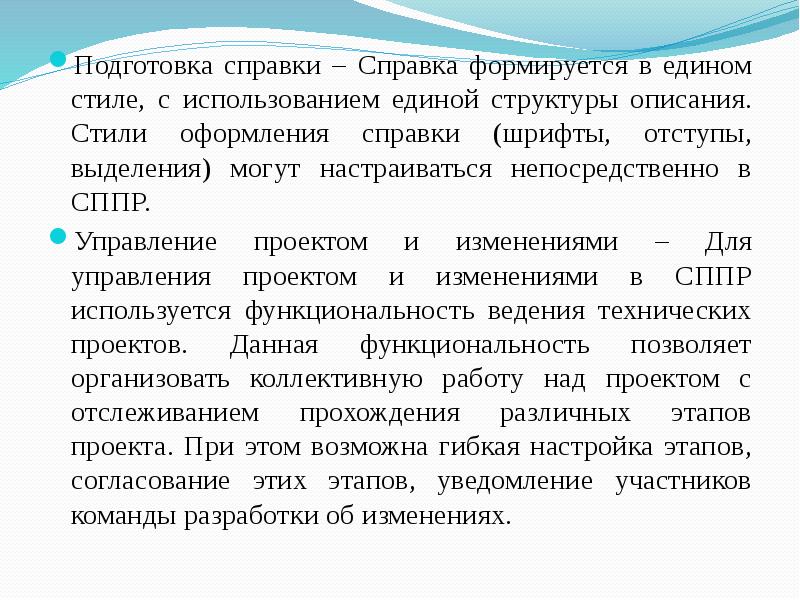 Подготовка справки – Справка формируется в едином стиле, с использованием единой структуры описания. Стили оформления справки (шрифты, отступы, выделения) могут настраиваться непосредственно в СППР.

Управление проектом и изменениями – Для управления проектом и изменениями в СППР используется функциональность ведения технических проектов. Данная функциональность позволяет организовать коллективную работу над проектом с отслеживанием прохождения различных этапов проекта. При этом возможна гибкая настройка этапов, согласование этих этапов, уведомление участников команды разработки об изменениях.